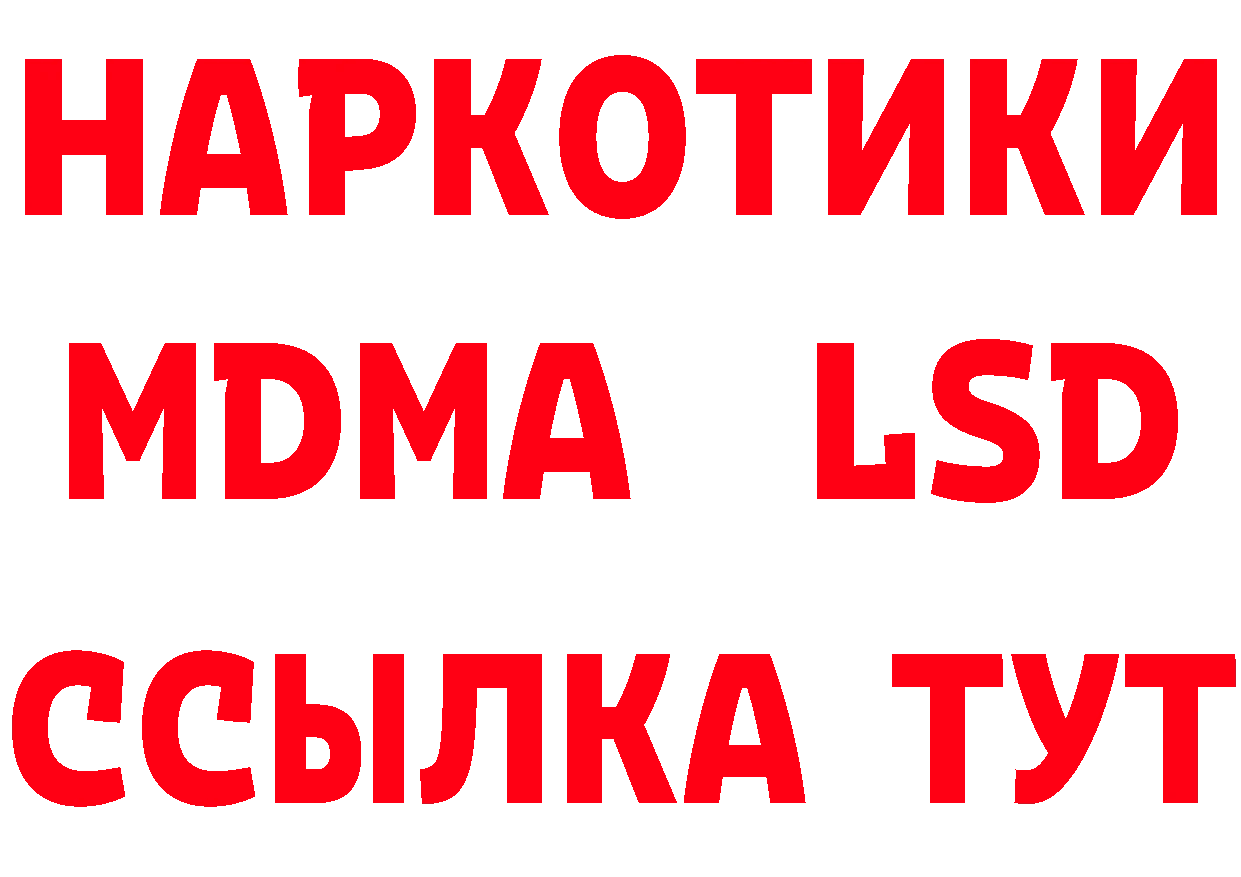 НАРКОТИКИ
MDMA LSD
ССЫЛКА ТУТ